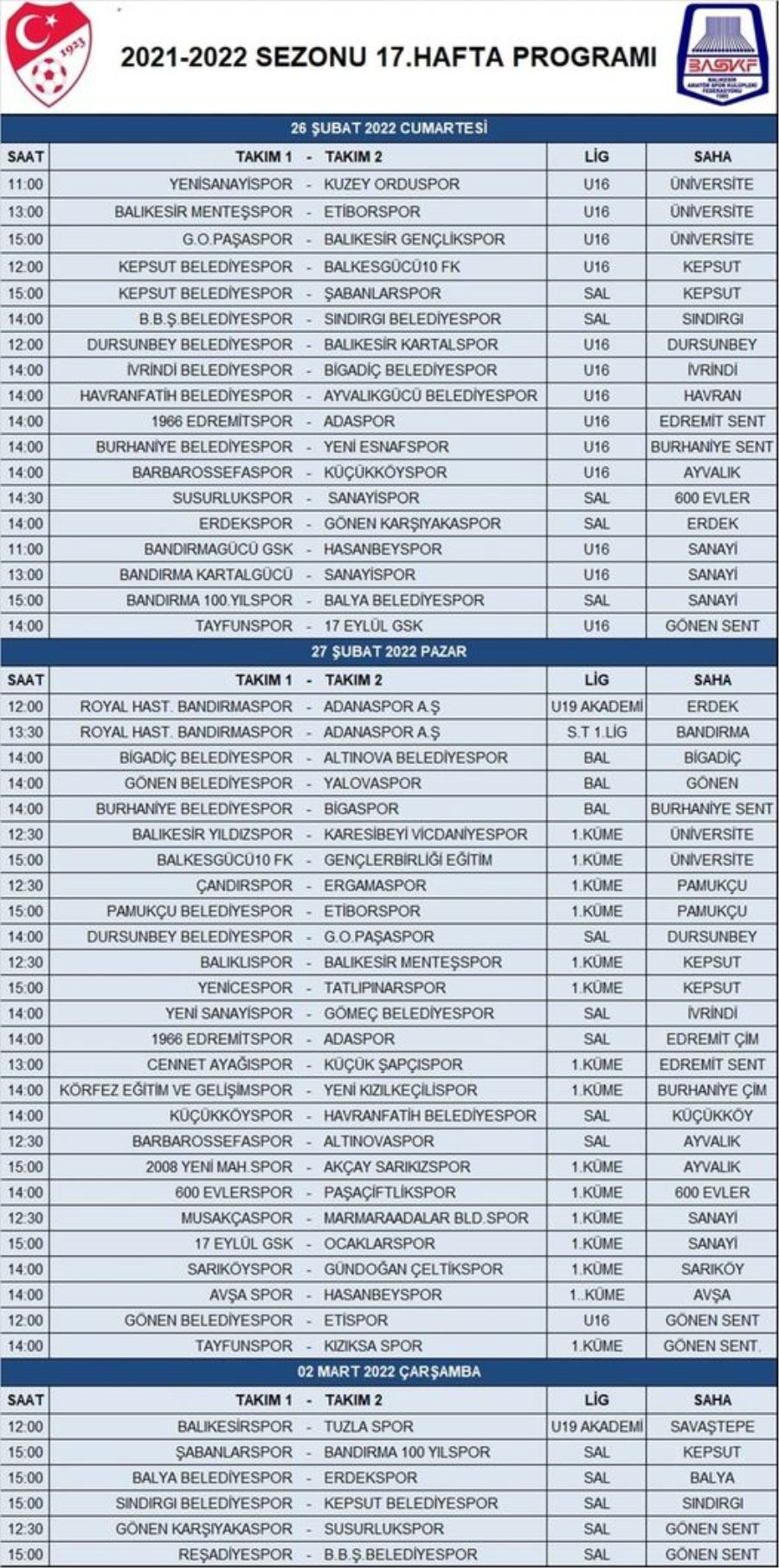 1923

2021-2022 SEZONU 17.HAFTA PROGRAMI

BASKF
BALIKESİR AMATÖR SPOR KULÜPLERİ FEDERASYONU

26 ŞUBAT 2022 CUMARTESİ

| SAAT | TAKIM 1 | - | TAKIM 2 | LİG | SAHA |
|---|---|---|---|---|---|
| 11:00 | YENİSANAYİSPOR | - | KUZEY ORDUSPOR | U16 | ÜNİVERSİTE |
| 13:00 | BALIKESİR MENTEŞSPOR | - | ETİBORSPOR | U16 | ÜNİVERSİTE |
| 15:00 | G.O.PAŞASPOR | - | BALIKESİR GENÇLİKSPOR | U16 | ÜNİVERSİTE |
| 12:00 | KEPSUT BELEDİYESPOR | - | BALKESGÜCÜ10 FK | U16 | KEPSUT |
| 15:00 | KEPSUT BELEDİYESPOR | - | ŞABANLARSPOR | SAL | KEPSUT |
| 14:00 | B.B.Ş.BELEDİYESPOR | - | SINDIRGI BELEDİYESPOR | SAL | SINDIRGI |
| 12:00 | DURSUNBEY BELEDİYESPOR | - | BALIKESİR KARTALSPOR | U16 | DURSUNBEY |
| 14:00 | İVRİNDİ BELEDİYESPOR | - | BİGADİÇ BELEDİYESPOR | U16 | İVRİNDİ |
| 14:00 | HAVRANFATİH BELEDİYESPOR | - | AYVALIKGÜCÜ BELEDİYESPOR | U16 | HAVRAN |
| 14:00 | 1966 EDREMİTSPOR | - | ADASPOR | U16 | EDREMİT SENT |
| 14:00 | BURHANİYE BELEDİYESPOR | - | YENİ ESNAFSPOR | U16 | BURHANİYE SENT |
| 14:00 | BARBAROSSEFASPOR | - | KÜÇÜKKÖYSPOR | U16 | AYVALIK |
| 14:30 | SUSURLUKSPOR | - | SANAYİSPOR | SAL | 600 EVLER |
| 14:00 | ERDEKSPOR | - | GÖNEN KARŞIYAKASPOR | SAL | ERDEK |
| 11:00 | BANDIRMAGÜCÜ GSK | - | HASANBEYSPOR | U16 | SANAYİ |
| 13:00 | BANDIRMA KARTALGÜCÜ | - | SANAYİSPOR | U16 | SANAYİ |
| 15:00 | BANDIRMA 100.YILSPOR | - | BALYA BELEDİYESPOR | SAL | SANAYİ |
| 14:00 | TAYFUNSPOR | - | 17 EYLÜL GSK | U16 | GÖNEN SENT |

27 ŞUBAT 2022 PAZAR

| SAAT | TAKIM 1 | - | TAKIM 2 | LİG | SAHA |
|---|---|---|---|---|---|
| 12:00 | ROYAL HAST. BANDIRMASPOR | - | ADANASPOR A.Ş | U19 AKADEMİ | ERDEK |
| 13:30 | ROYAL HAST. BANDIRMASPOR | - | ADANASPOR A.Ş | S.T 1.LİG | BANDIRMA |
| 14:00 | BİGADİÇ BELEDİYESPOR | - | ALTINOVA BELEDİYESPOR | BAL | BİGADİÇ |
| 14:00 | GÖNEN BELEDİYESPOR | - | YALOVASPOR | BAL | GÖNEN |
| 14:00 | BURHANİYE BELEDİYESPOR | - | BİGASPOR | BAL | BURHANİYE SENT |
| 12:30 | BALIKESİR YILDIZSPOR | - | KARESİBEYİ VİCDANİYESPOR | 1.KÜME | ÜNİVERSİTE |
| 15:00 | BALKESGÜCÜ10 FK | - | GENÇLERBİRLİĞİ EĞİTİM | 1.KÜME | ÜNİVERSİTE |
| 12:30 | ÇANDIRSPOR | - | ERGAMASPOR | 1.KÜME | PAMUKÇU |
| 15:00 | PAMUKÇU BELEDİYESPOR | - | ETİBORSPOR | 1.KÜME | PAMUKÇU |
| 14:00 | DURSUNBEY BELEDİYESPOR | - | G.O.PAŞASPOR | SAL | DURSUNBEY |
| 12:30 | BALIKLISPOR | - | BALIKESİR MENTEŞSPOR | 1.KÜME | KEPSUT |
| 15:00 | YENİCESPOR | - | TATLIPINARSPOR | 1.KÜME | KEPSUT |
| 14:00 | YENİ SANAYİSPOR | - | GÖMEÇ BELEDİYESPOR | SAL | İVRİNDİ |
| 14:00 | 1966 EDREMİTSPOR | - | ADASPOR | SAL | EDREMİT ÇİM |
| 13:00 | CENNET AYAĞISPOR | - | KÜÇÜK ŞAPÇISPOR | 1.KÜME | EDREMİT SENT |
| 14:00 | KÖRFEZ EĞİTİM VE GELİŞİMSPOR | - | YENİ KIZILKEÇİLİSPOR | 1.KÜME | BURHANİYE ÇİM |
| 14:00 | KÜÇÜKKÖYSPOR | - | HAVRANFATİH BELEDİYESPOR | SAL | KÜÇÜKKÖY |
| 12:30 | BARBAROSSEFASPOR | - | ALTINOVASPOR | SAL | AYVALIK |
| 15:00 | 2008 YENİ MAH.SPOR | - | AKÇAY SARIKIZSPOR | 1.KÜME | AYVALIK |
| 14:00 | 600 EVLERSPOR | - | PAŞAÇİFTLİKSPOR | 1.KÜME | 600 EVLER |
| 12:30 | MUSAKÇASPOR | - | MARMARAADALAR BLD.SPOR | 1.KÜME | SANAYİ |
| 15:00 | 17 EYLÜL GSK | - | OCAKLARSPOR | 1.KÜME | SANAYİ |
| 14:00 | SARIKÖYSPOR | - | GÜNDOĞAN ÇELTİKSPOR | 1.KÜME | SARIKÖY |
| 14:00 | AVŞA SPOR | - | HASANBEYSPOR | 1..KÜME | AVŞA |
| 12:00 | GÖNEN BELEDİYESPOR | - | ETİSPOR | U16 | GÖNEN SENT |
| 14:00 | TAYFUNSPOR | - | KIZIKSA SPOR | 1.KÜME | GÖNEN SENT. |

02 MART 2022 ÇARŞAMBA

| SAAT | TAKIM 1 | - | TAKIM 2 | LİG | SAHA |
|---|---|---|---|---|---|
| 12:00 | BALIKESİRSPOR | - | TUZLA SPOR | U19 AKADEMİ | SAVAŞTEPE |
| 15:00 | ŞABANLARSPOR | - | BANDIRMA 100 YILSPOR | SAL | KEPSUT |
| 15:00 | BALYA BELEDİYESPOR | - | ERDEKSPOR | SAL | BALYA |
| 15:00 | SINDIRGI BELEDİYESPOR | - | KEPSUT BELEDİYESPOR | SAL | SINDIRGI |
| 12:30 | GÖNEN KARŞIYAKASPOR | - | SUSURLUKSPOR | SAL | GÖNEN SENT |
| 15:00 | REŞADİYESPOR | - | B.B.Ş.BELEDİYESPOR | SAL | GÖNEN SENT |